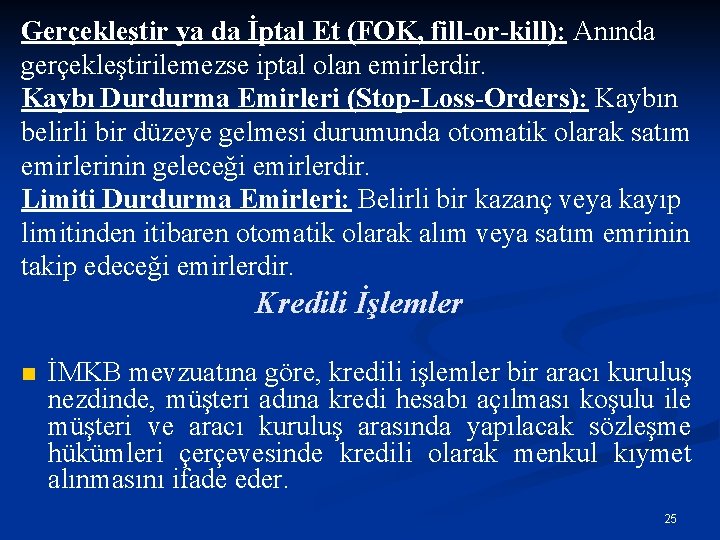 Gerçekleştir ya da İptal Et (FOK, fill-or-kill): Anında gerçekleştirilemezse iptal olan emirlerdir.

Kaybı Durdurma Emirleri (Stop-Loss-Orders): Kaybın belirli bir düzeye gelmesi durumunda otomatik olarak satım emirlerinin geleceği emirlerdir.

Limiti Durdurma Emirleri: Belirli bir kazanç veya kayıp limitinden itibaren otomatik olarak alım veya satım emrinin takip edeceği emirlerdir.

Kredili İşlemler

• İMKB mevzuatına göre, kredili işlemler bir aracı kuruluş nezdinde, müşteri adına kredi hesabı açılması koşulu ile müşteri ve aracı kuruluş arasında yapılacak sözleşme hükümleri çerçevesinde kredili olarak menkul kıymet alınmasını ifade eder.

25